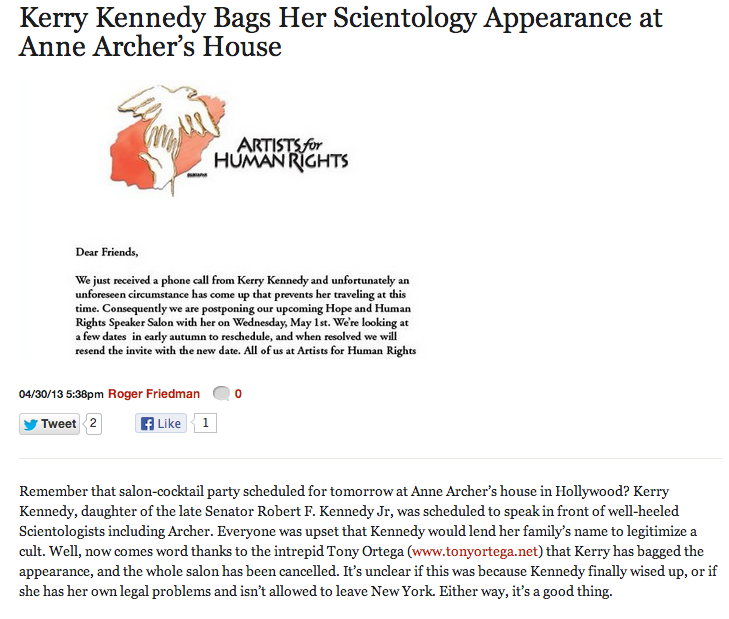 Kerry Kennedy Bags Her Scientology Appearance at Anne Archer's House

ARTISTS for HUMAN RIGHTS

Dear Friends,

We just received a phone call from Kerry Kennedy and unfortunately an unforeseen circumstance has come up that prevents her traveling at this time. Consequently we are postponing our upcoming Hope and Human Rights Speaker Salon with her on Wednesday, May 1st. We're looking at a few dates in early autumn to reschedule, and when resolved we will resend the invite with the new date. All of us at Artists for Human Rights

04/30/13 5:38pm Roger Friedman 0

Tweet 2 Like 1

Remember that salon-cocktail party scheduled for tomorrow at Anne Archer's house in Hollywood? Kerry Kennedy, daughter of the late Senator Robert F. Kennedy Jr, was scheduled to speak in front of well-heeled Scientologists including Archer. Everyone was upset that Kennedy would lend her family's name to legitimize a cult. Well, now comes word thanks to the intrepid Tony Ortega (www.tonyortega.net) that Kerry has bagged the appearance, and the whole salon has been cancelled. It's unclear if this was because Kennedy finally wised up, or if she has her own legal problems and isn't allowed to leave New York. Either way, it's a good thing.